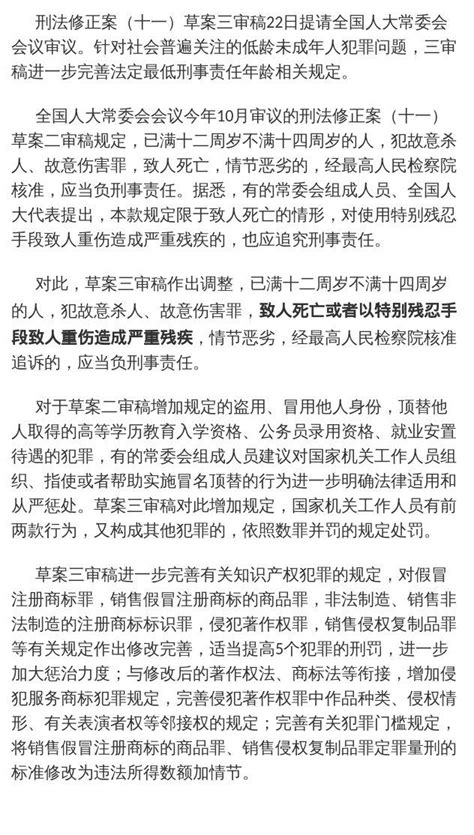 刑法修正案（十一）草案三审稿22日提请全国人大常委会会议审议。针对社会普遍关注的低龄未成年人犯罪问题，三审稿进一步完善法定最低刑事责任年龄相关规定。

全国人大常委会会议今年10月审议的刑法修正案（十一）草案二审稿规定，已满十二周岁不满十四周岁的人，犯故意杀人、故意伤害罪，致人死亡，情节恶劣的，经最高人民检察院核准，应当负刑事责任。据悉，有的常委会组成人员、全国人大代表提出，本款规定限于致人死亡的情形，对使用特别残忍手段致人重伤造成严重残疾的，也应追究刑事责任。

对此，草案三审稿作出调整，已满十二周岁不满十四周岁的人，犯故意杀人、故意伤害罪，致人死亡或者以特别残忍手段致人重伤造成严重残疾，情节恶劣，经最高人民检察院核准追诉的，应当负刑事责任。

对于草案二审稿增加规定的盗用、冒用他人身份，顶替他人取得的高等学历教育入学资格、公务员录用资格、就业安置待遇的犯罪，有的常委会组成人员建议对国家机关工作人员组织、指使或者帮助实施冒名顶替的行为进一步明确法律适用和从严惩处。草案三审稿对此增加规定，国家机关工作人员有前两款行为，又构成其他犯罪的，依照数罪并罚的规定处罚。

草案三审稿进一步完善有关知识产权犯罪的规定，对假冒注册商标罪，销售假冒注册商标的商品罪，非法制造、销售非法制造的注册商标标识罪，侵犯著作权罪，销售侵权复制品罪等有关规定作出修改完善，适当提高5个犯罪的刑罚，进一步加大惩治力度；与修改后的著作权法、商标法等衔接，增加侵犯服务商标犯罪规定，完善侵犯著作权罪中作品种类、侵权情形、有关表演者权等邻接权的规定；完善有关犯罪门槛规定，将销售假冒注册商标的商品罪、销售侵权复制品罪定罪量刑的标准修改为违法所得数额加情节。